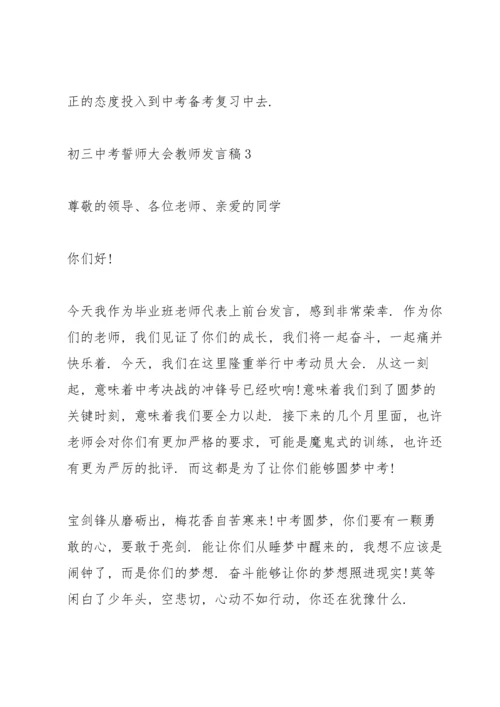 正的态度投入到中考备考复习中去.

初三中考誓师大会教师发言稿3

尊敬的领导、各位老师、亲爱的同学

你们好!

今天我作为毕业班老师代表上前台发言，感到非常荣幸. 作为你们的老师，我们见证了你们的成长，我们将一起奋斗，一起痛并快乐着. 今天，我们在这里隆重举行中考动员大会. 从这一刻起，意味着中考决战的冲锋号已经吹响!意味着我们到了圆梦的关键时刻，意味着我们要全力以赴. 接下来的几个月里面，也许老师会对你们有更加严格的要求，可能是魔鬼式的训练，也许还有更为严厉的批评. 而这都是为了让你们能够圆梦中考!

宝剑锋从磨砺出，梅花香自苦寒来!中考圆梦，你们要有一颗勇敢的心，要敢于亮剑. 能让你们从睡梦中醒来的，我想不应该是闹钟了，而是你们的梦想. 奋斗能够让你的梦想照进现实!莫等闲白了少年头，空悲切，心动不如行动，你还在犹豫什么.